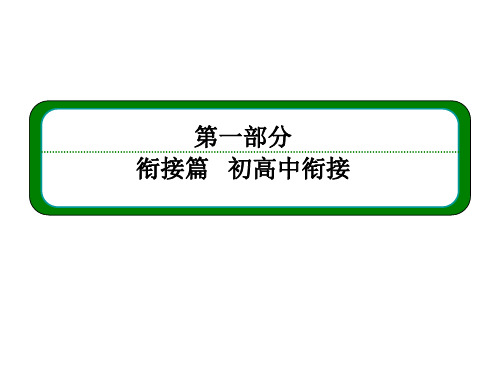 第一部分

衔接篇　初高中衔接